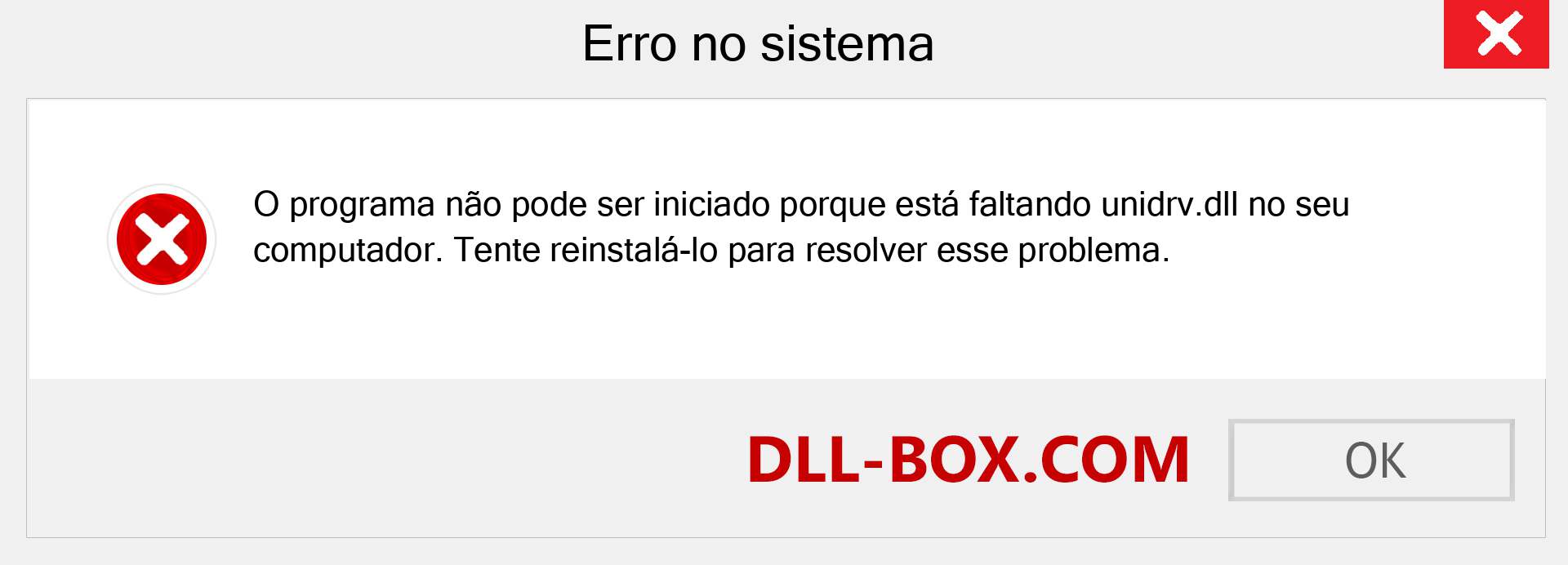 Erro no sistema

O programa não pode ser iniciado porque está faltando unidrv.dll no seu computador. Tente reinstalá-lo para resolver esse problema.

DLL-BOX.COM

OK